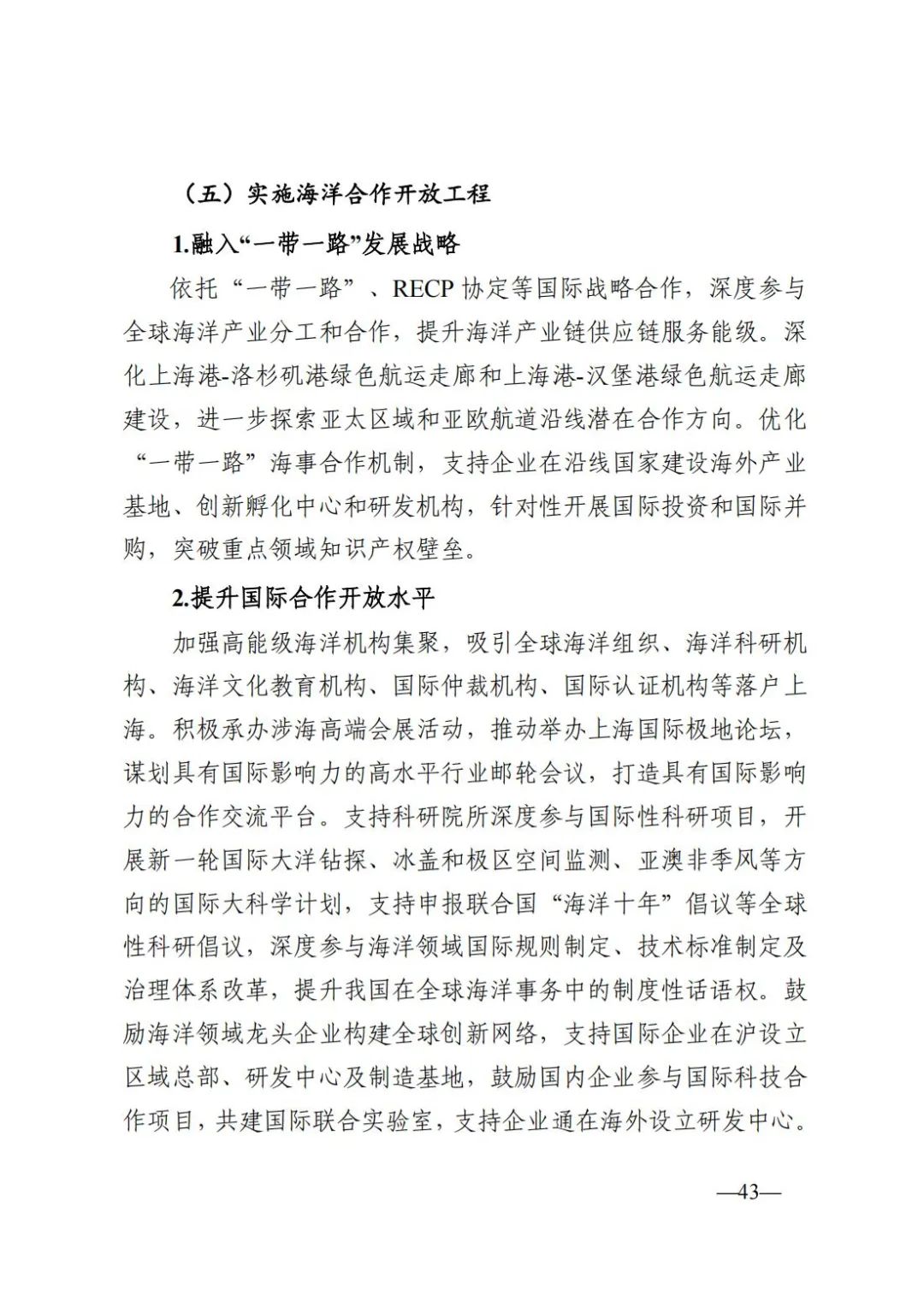 （五）实施海洋合作开放工程

1.融入“一带一路”发展战略

依托“一带一路”、RECP 协定等国际战略合作，深度参与全球海洋产业分工和合作，提升海洋产业链供应链服务能级。深化上海港-洛杉矶港绿色航运走廊和上海港-汉堡港绿色航运走廊建设，进一步探索亚太区域和亚欧航道沿线潜在合作方向。优化“一带一路”海事合作机制，支持企业在沿线国家建设海外产业基地、创新孵化中心和研发机构，针对性开展国际投资和国际并购，突破重点领域知识产权壁垒。

2.提升国际合作开放水平

加强高能级海洋机构集聚，吸引全球海洋组织、海洋科研机构、海洋文化教育机构、国际仲裁机构、国际认证机构等落户上海。积极承办涉海高端会展活动，推动举办上海国际极地论坛，谋划具有国际影响力的高水平行业邮轮会议，打造具有国际影响力的合作交流平台。支持科研院所深度参与国际性科研项目，开展新一轮国际大洋钻探、冰盖和极区空间监测、亚澳非季风等方向的国际大科学计划，支持申报联合国“海洋十年”倡议等全球性科研倡议，深度参与海洋领域国际规则制定、技术标准制定及治理体系改革，提升我国在全球海洋事务中的制度性话语权。鼓励海洋领域龙头企业构建全球创新网络，支持国际企业在沪设立区域总部、研发中心及制造基地，鼓励国内企业参与国际科技合作项目，共建国际联合实验室，支持企业通在海外设立研发中心。

—43—